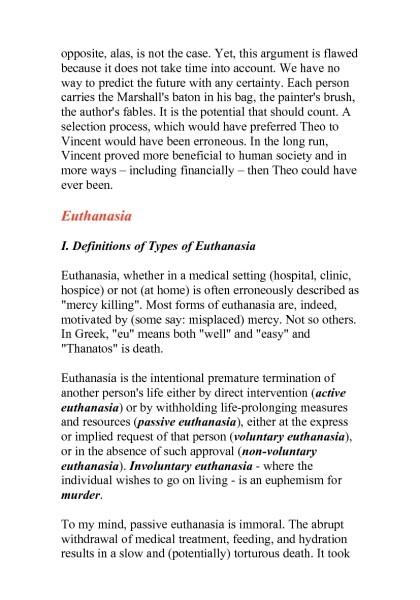 opposite, alas, is not the case. Yet, this argument is flawed because it does not take time into account. We have no way to predict the future with any certainty. Each person carries the Marshall's baton in his bag, the painter's brush, the author's fables. It is the potential that should count. A selection process, which would have preferred Theo to Vincent would have been erroneous. In the long run, Vincent proved more beneficial to human society and in more ways – including financially – then Theo could have ever been.

Euthanasia

I. Definitions of Types of Euthanasia

Euthanasia, whether in a medical setting (hospital, clinic, hospice) or not (at home) is often erroneously described as "mercy killing". Most forms of euthanasia are, indeed, motivated by (some say: misplaced) mercy. Not so others. In Greek, "eu" means both "well" and "easy" and "Thanatos" is death.

Euthanasia is the intentional premature termination of another person's life either by direct intervention (active euthanasia) or by withholding life-prolonging measures and resources (passive euthanasia), either at the express or implied request of that person (voluntary euthanasia), or in the absence of such approval (non-voluntary euthanasia). Involuntary euthanasia - where the individual wishes to go on living - is an euphemism for murder.

To my mind, passive euthanasia is immoral. The abrupt withdrawal of medical treatment, feeding, and hydration results in a slow and (potentially) torturous death. It took